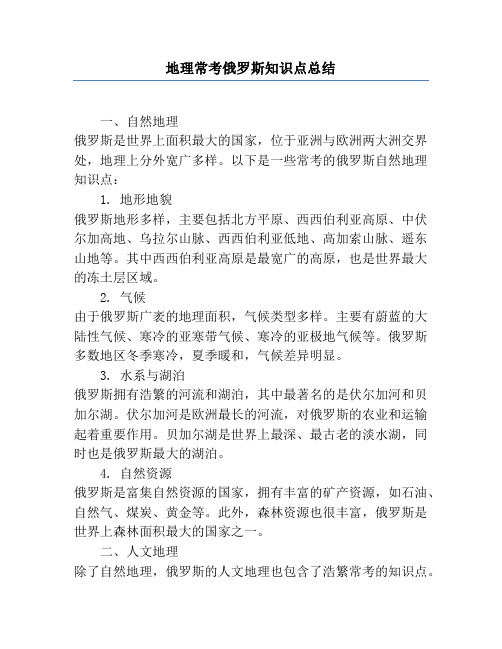 地理常考俄罗斯知识点总结

一、自然地理

俄罗斯是世界上面积最大的国家，位于亚洲与欧洲两大洲交界处，地理上分外宽广多样。以下是一些常考的俄罗斯自然地理知识点：

1. 地形地貌

俄罗斯地形多样，主要包括北方平原、西西伯利亚高原、中伏尔加高地、乌拉尔山脉、西西伯利亚低地、高加索山脉、遥东山地等。其中西西伯利亚高原是最宽广的高原，也是世界最大的冻土层区域。

2. 气候

由于俄罗斯广袤的地理面积，气候类型多样。主要有蔚蓝的大陆性气候、寒冷的亚寒带气候、寒冷的亚极地气候等。俄罗斯多数地区冬季寒冷，夏季暖和，气候差异明显。

3. 水系与湖泊

俄罗斯拥有浩繁的河流和湖泊，其中最著名的是伏尔加河和贝加尔湖。伏尔加河是欧洲最长的河流，对俄罗斯的农业和运输起着重要作用。贝加尔湖是世界上最深、最古老的淡水湖，同时也是俄罗斯最大的湖泊。

4. 自然资源

俄罗斯是富集自然资源的国家，拥有丰富的矿产资源，如石油、自然气、煤炭、黄金等。此外，森林资源也很丰富，俄罗斯是世界上森林面积最大的国家之一。

二、人文地理

除了自然地理，俄罗斯的人文地理也包含了浩繁常考的知识点。